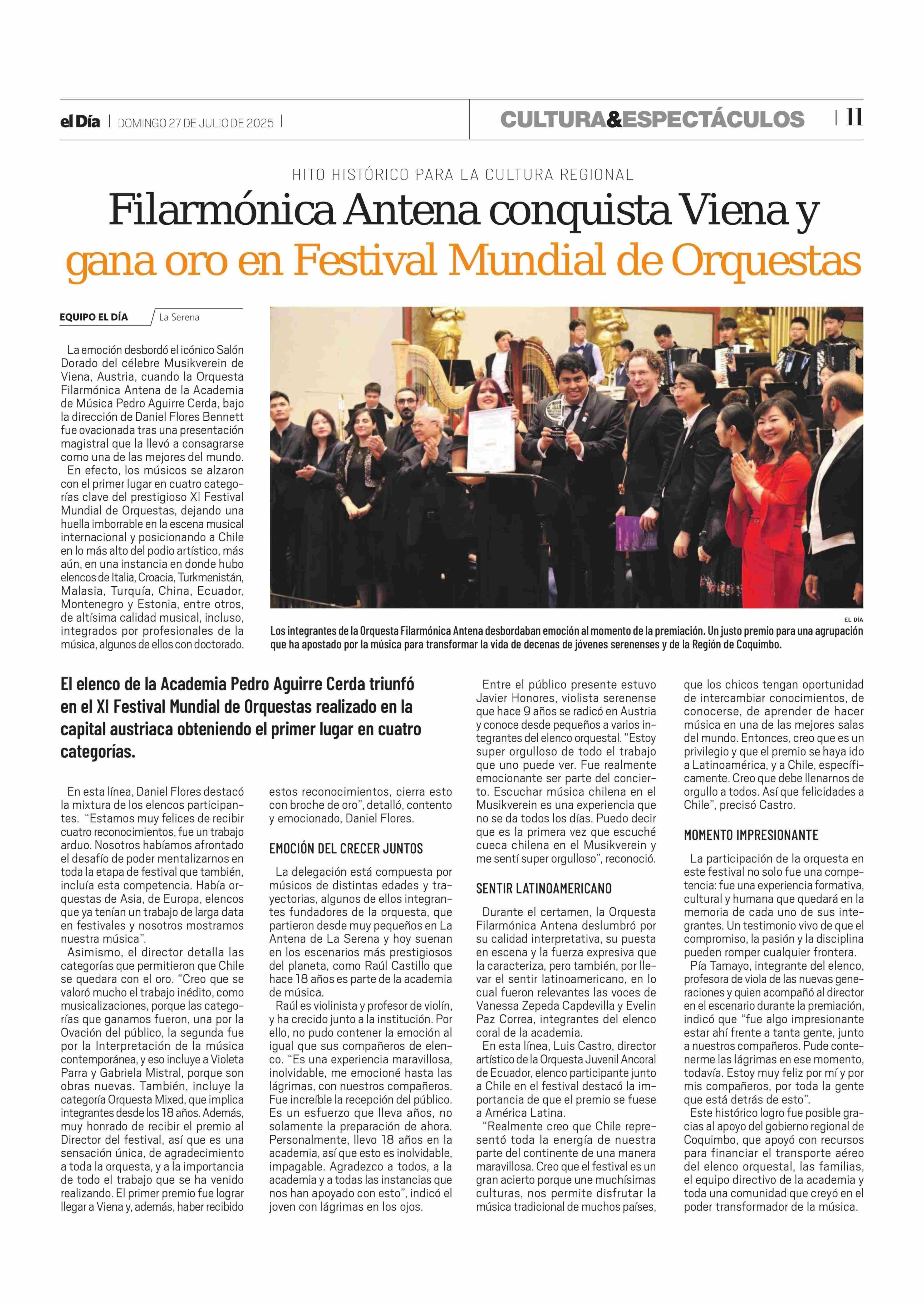 el Día | DOMINGO 27 DE JULIO DE 2025 |

CULTURA&ESPECTÁCULOS | 11

HITO HISTÓRICO PARA LA CULTURA REGIONAL

Filarmónica Antena conquista Viena y gana oro en Festival Mundial de Orquestas

EQUIPO EL DÍA / La Serena

La emoción desbordó el icónico Salón Dorado del célebre Musikverein de Viena, Austria, cuando la Orquesta Filarmónica Antena de la Academia de Música Pedro Aguirre Cerda, bajo la dirección de Daniel Flores Bennett fue ovacionada tras una presentación magistral que la llevó a consagrarse como una de las mejores del mundo.

En efecto, los músicos se alzaron con el primer lugar en cuatro categorías clave del prestigioso XI Festival Mundial de Orquestas, dejando una huella imborrable en la escena musical internacional y posicionando a Chile en lo más alto del podio artístico, más aún, en una instancia en donde hubo elencos de Italia, Croacia, Turkmenistán, Malasia, Turquía, China, Ecuador, Montenegro y Estonia, entre otros, de altísima calidad musical, incluso, integrados por profesionales de la música, algunos de ellos con doctorado.

EL DÍA

Los integrantes de la Orquesta Filarmónica Antena desbordaban emoción al momento de la premiación. Un justo premio para una agrupación que ha apostado por la música para transformar la vida de decenas de jóvenes serenenses y de la Región de Coquimbo.

El elenco de la Academia Pedro Aguirre Cerda triunfó en el XI Festival Mundial de Orquestas realizado en la capital austriaca obteniendo el primer lugar en cuatro categorías.

En esta línea, Daniel Flores destacó la mixtura de los elencos participantes. "Estamos muy felices de recibir cuatro reconocimientos, fue un trabajo arduo. Nosotros habíamos afrontado el desafío de poder mentalizarnos en toda la etapa de festival que también, incluía esta competencia. Había orquestas de Asia, de Europa, elencos que ya tenían un trabajo de larga data en festivales y nosotros mostramos nuestra música".

Asimismo, el director detalla las categorías que permitieron que Chile se quedara con el oro. "Creo que se valoró mucho el trabajo inédito, como musicalizaciones, porque las categorías que ganamos fueron, una por la Ovación del público, la segunda fue por la Interpretación de la música contemporánea, y eso incluye a Violeta Parra y Gabriela Mistral, porque son obras nuevas. También, incluye la categoría Orquesta Mixed, que implica integrantes desde los 18 años. Además, muy honrado de recibir el premio al Director del festival, así que es una sensación única, de agradecimiento a toda la orquesta, y a la importancia de todo el trabajo que se ha venido realizando. El primer premio fue lograr llegar a Viena y, además, haber recibido estos reconocimientos, cierra esto con broche de oro", detalló, contento y emocionado, Daniel Flores.

EMOCIÓN DEL CRECER JUNTOS

La delegación está compuesta por músicos de distintas edades y trayectorias, algunos de ellos integrantes fundadores de la orquesta, que partieron desde muy pequeños en La Antena de La Serena y hoy suenan en los escenarios más prestigiosos del planeta, como Raúl Castillo que hace 18 años es parte de la academia de música.

Raúl es violinista y profesor de violín, y ha crecido junto a la institución. Por ello, no pudo contener la emoción al igual que sus compañeros de elenco. "Es una experiencia maravillosa, inolvidable, me emocioné hasta las lágrimas, con nuestros compañeros. Fue increíble la recepción del público. Es un esfuerzo que lleva años, no solamente la preparación de ahora. Personalmente, llevo 18 años en la academia, así que esto es inolvidable, impagable. Agradezco a todos, a la academia y a todas las instancias que nos han apoyado con esto", indicó el joven con lágrimas en los ojos.

Entre el público presente estuvo Javier Honores, violista serenense que hace 9 años se radicó en Austria y conoce desde pequeños a varios integrantes del elenco orquestal. "Estoy super orgulloso de todo el trabajo que uno puede ver. Fue realmente emocionante ser parte del concierto. Escuchar música chilena en el Musikverein es una experiencia que no se da todos los días. Puedo decir que es la primera vez que escuché cueca chilena en el Musikverein y me sentí super orgulloso", reconoció.

SENTIR LATINOAMERICANO

Durante el certamen, la Orquesta Filarmónica Antena deslumbró por su calidad interpretativa, su puesta en escena y la fuerza expresiva que la caracteriza, pero también, por llevar el sentir latinoamericano, en lo cual fueron relevantes las voces de Vanessa Zepeda Capdevilla y Evelin Paz Correa, integrantes del elenco coral de la academia.

En esta línea, Luis Castro, director artístico de la Orquesta Juvenil Ancoral de Ecuador, elenco participante junto a Chile en el festival destacó la importancia de que el premio se fuese a América Latina.

"Realmente creo que Chile representó toda la energía de nuestra parte del continente de una manera maravillosa. Creo que el festival es un gran acierto porque une muchísimas culturas, nos permite disfrutar la música tradicional de muchos países, que los chicos tengan oportunidad de intercambiar conocimientos, de conocerse, de aprender de hacer música en una de las mejores salas del mundo. Entonces, creo que es un privilegio y que el premio se haya ido a Latinoamérica, y a Chile, específicamente. Creo que debe llenarnos de orgullo a todos. Así que felicidades a Chile", precisó Castro.

MOMENTO IMPRESIONANTE

La participación de la orquesta en este festival no solo fue una competencia: fue una experiencia formativa, cultural y humana que quedará en la memoria de cada uno de sus integrantes. Un testimonio vivo de que el compromiso, la pasión y la disciplina pueden romper cualquier frontera.

Pía Tamayo, integrante del elenco, profesora de viola de las nuevas generaciones y quien acompañó al director en el escenario durante la premiación, indicó que "fue algo impresionante estar ahí frente a tanta gente, junto a nuestros compañeros. Pude contenerme las lágrimas en ese momento, todavía. Estoy muy feliz por mí y por mis compañeros, por toda la gente que está detrás de esto".

Este histórico logro fue posible gracias al apoyo del gobierno regional de Coquimbo, que apoyó con recursos para financiar el transporte aéreo del elenco orquestal, las familias, el equipo directivo de la academia y toda una comunidad que creyó en el poder transformador de la música.